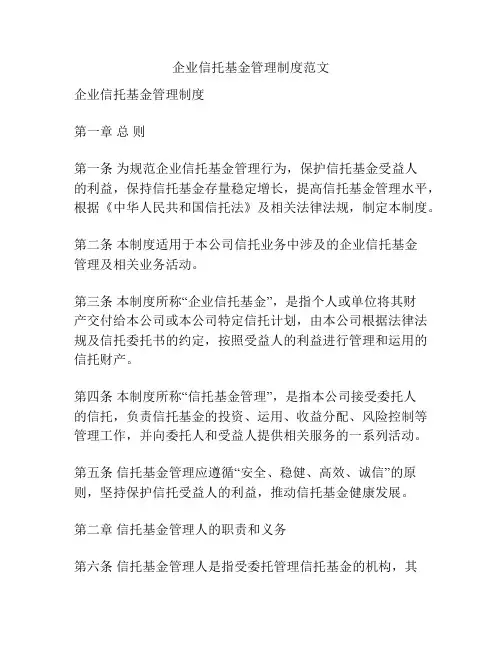 企业信托基金管理制度范文

企业信托基金管理制度

第一章 总 则

第一条 为规范企业信托基金管理行为，保护信托基金受益人的利益，保持信托基金存量稳定增长，提高信托基金管理水平，根据《中华人民共和国信托法》及相关法律法规，制定本制度。

第二条 本制度适用于本公司信托业务中涉及的企业信托基金管理及相关业务活动。

第三条 本制度所称“企业信托基金”，是指个人或单位将其财产交付给本公司或本公司特定信托计划，由本公司根据法律法规及信托委托书的约定，按照受益人的利益进行管理和运用的信托财产。

第四条 本制度所称“信托基金管理”，是指本公司接受委托人的信托，负责信托基金的投资、运用、收益分配、风险控制等管理工作，并向委托人和受益人提供相关服务的一系列活动。

第五条 信托基金管理应遵循“安全、稳健、高效、诚信”的原则，坚持保护信托受益人的利益，推动信托基金健康发展。

第二章 信托基金管理人的职责和义务

第六条 信托基金管理人是指受委托管理信托基金的机构，其